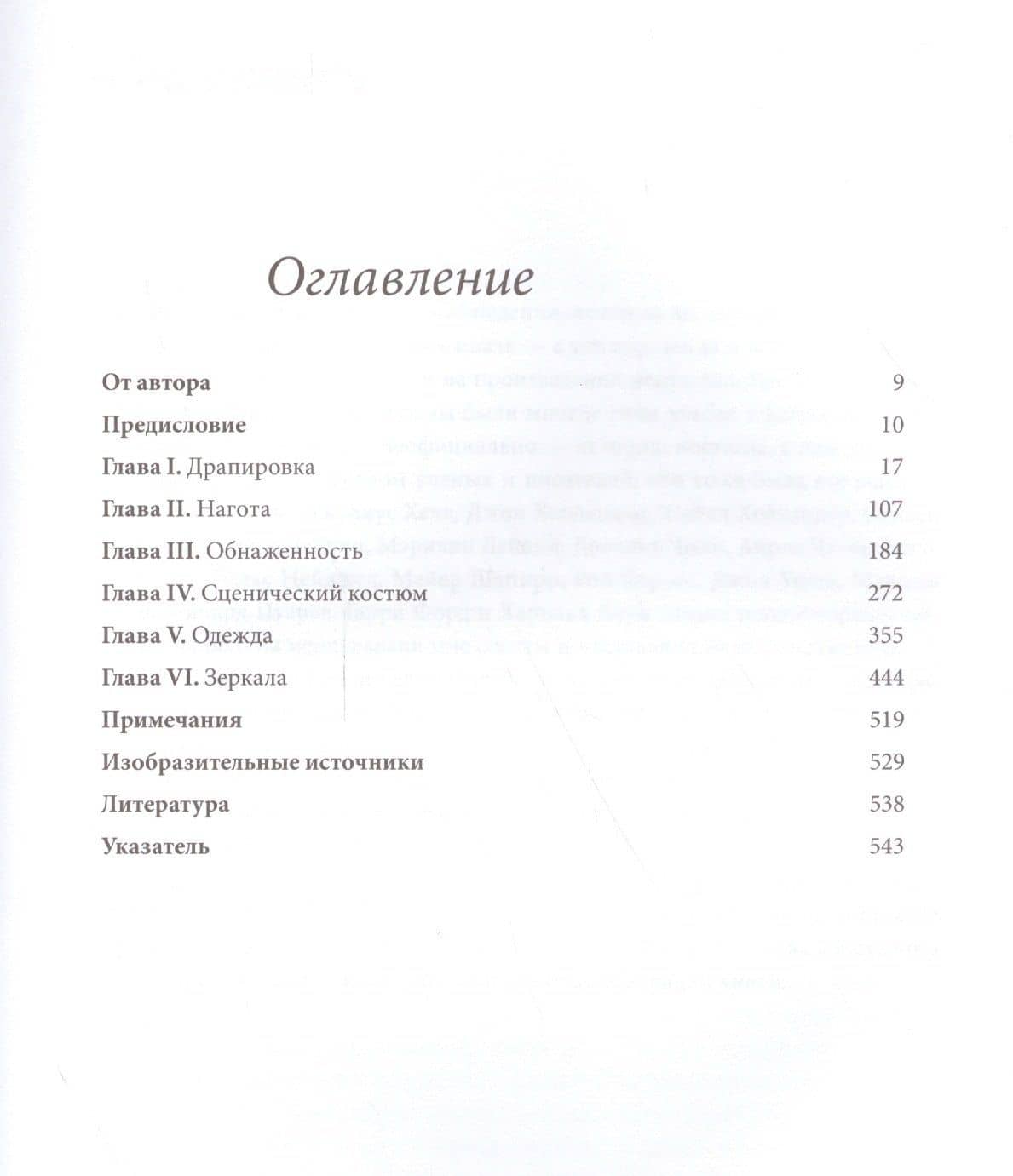 Оглавление

От автора 9
Предисловие 10
Глава I. Драпировка 17
Глава II. Нагота 107
Глава III. Обнаженность 184
Глава IV. Сценический костюм 272
Глава V. Одежда 355
Глава VI. Зеркала 444
Примечания 519
Изобразительные источники 529
Литература 538
Указатель 543